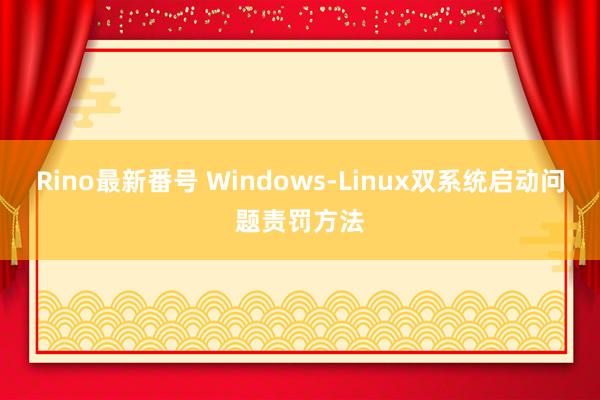 Rino最新番号 Windows-Linux双系统启动问题责罚方法